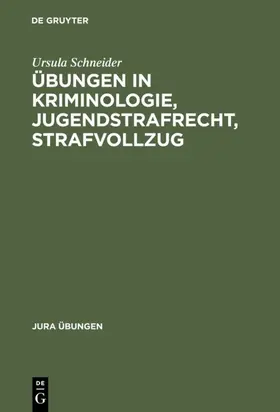 DE GRUYTER

Ursula Schneider

ÜBUNGEN IN KRIMINOLOGIE, JUGENDSTRAFRECHT, STRAFVOLLZUG

JURA ÜBUNGEN

DE
G